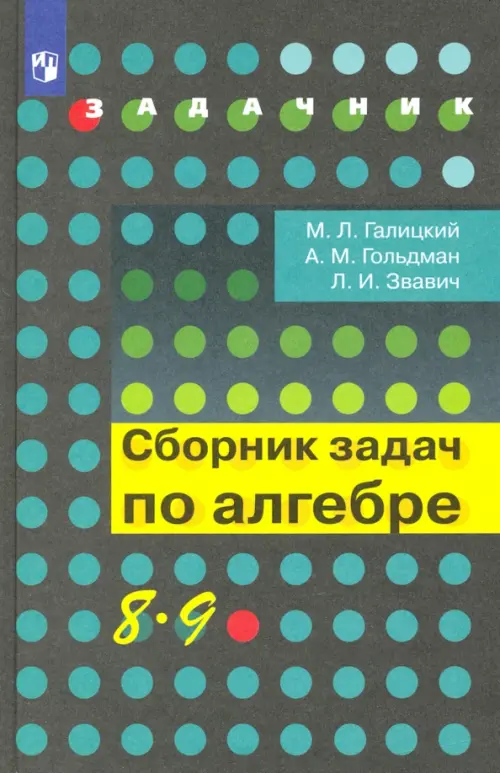 ЗАДАЧНИК

М. Л. Галицкий
А. М. Гольдман
Л. И. Звавич

Сборник задач
по алгебре

8·9